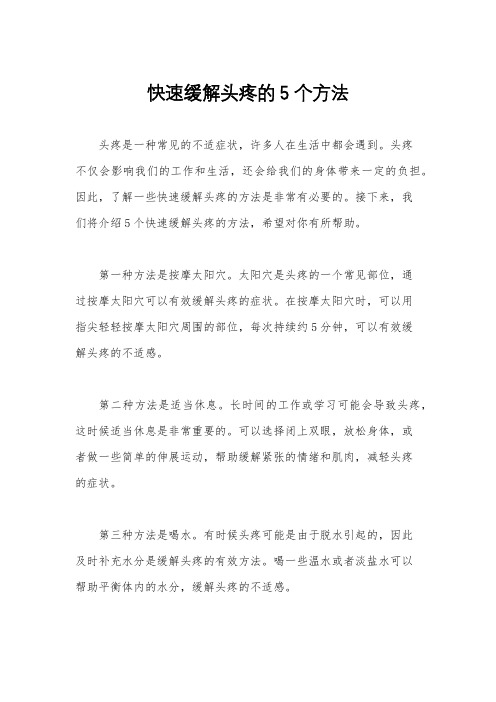 快速缓解头疼的5个方法

头疼是一种常见的不适症状，许多人在生活中都会遇到。头疼不仅会影响我们的工作和生活，还会给我们的身体带来一定的负担。因此，了解一些快速缓解头疼的方法是非常有必要的。接下来，我们将介绍5个快速缓解头疼的方法，希望对你有所帮助。

第一种方法是按摩太阳穴。太阳穴是头疼的一个常见部位，通过按摩太阳穴可以有效缓解头疼的症状。在按摩太阳穴时，可以用指尖轻轻按摩太阳穴周围的部位，每次持续约5分钟，可以有效缓解头疼的不适感。

第二种方法是适当休息。长时间的工作或学习可能会导致头疼，这时候适当休息是非常重要的。可以选择闭上双眼，放松身体，或者做一些简单的伸展运动，帮助缓解紧张的情绪和肌肉，减轻头疼的症状。

第三种方法是喝水。有时候头疼可能是由于脱水引起的，因此及时补充水分是缓解头疼的有效方法。喝一些温水或者淡盐水可以帮助平衡体内的水分，缓解头疼的不适感。